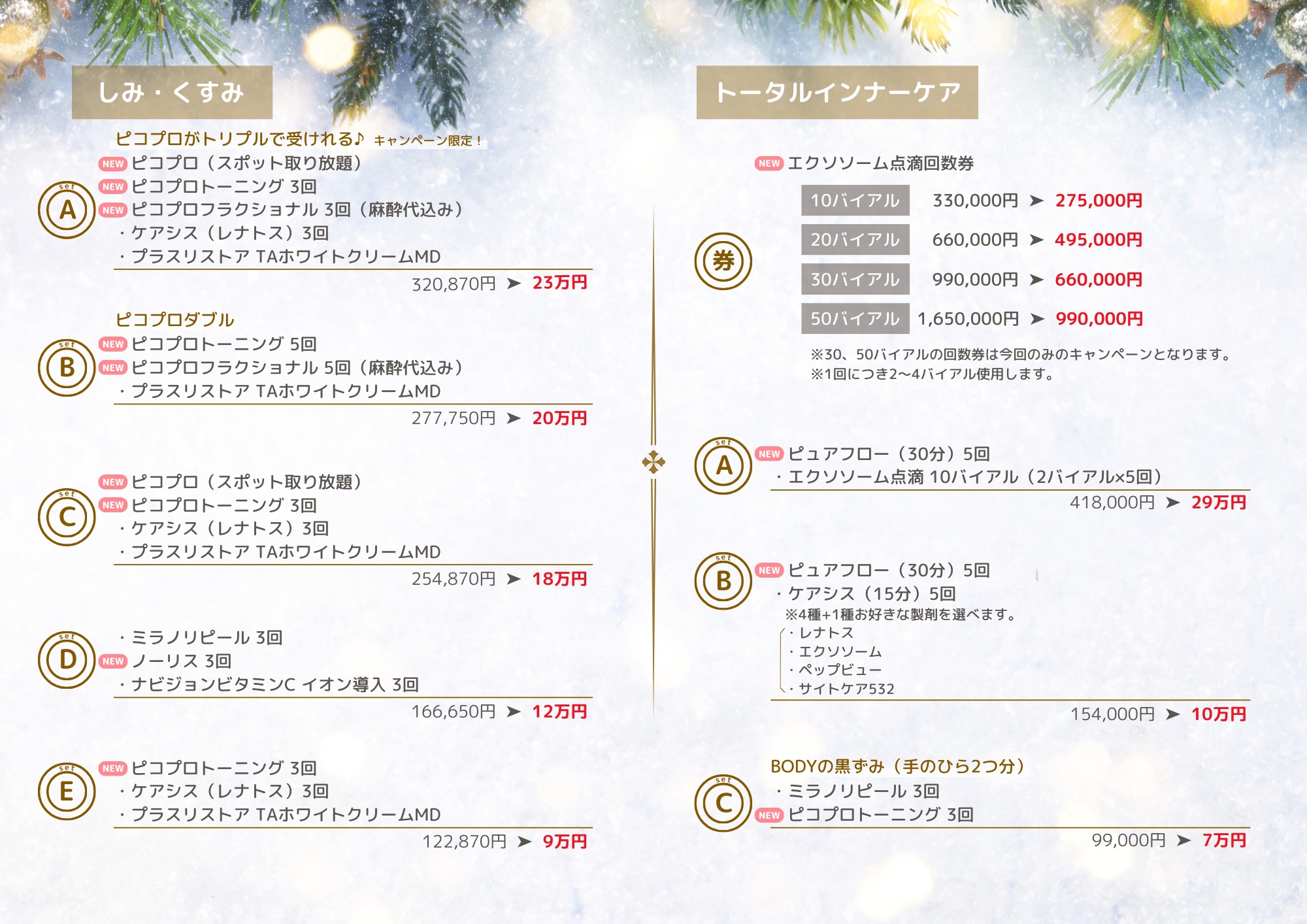 しみ・くすみ

ピコプロがトリプルで受けれる♪ キャンペーン限定！

set A
NEW ピコプロ（スポット取り放題）
NEW ピコプロトーニング 3回
NEW ピコプロフラクショナル 3回（麻酔代込み）
・ケアシス（レナトス）3回
・プラスリストア TAホワイトクリームMD
320,870円 ➤ 23万円

ピコプロダブル

set B
NEW ピコプロトーニング 5回
NEW ピコプロフラクショナル 5回（麻酔代込み）
・プラスリストア TAホワイトクリームMD
277,750円 ➤ 20万円

set C
NEW ピコプロ（スポット取り放題）
NEW ピコプロトーニング 3回
・ケアシス（レナトス）3回
・プラスリストア TAホワイトクリームMD
254,870円 ➤ 18万円

set D
・ミラノリピール 3回
NEW ノーリス 3回
・ナビジョンビタミンC イオン導入 3回
166,650円 ➤ 12万円

set E
NEW ピコプロトーニング 3回
・ケアシス（レナトス）3回
・プラスリストア TAホワイトクリームMD
122,870円 ➤ 9万円

トータルインナーケア

NEW エクソソーム点滴回数券

券
10バイアル 330,000円 ➤ 275,000円
20バイアル 660,000円 ➤ 495,000円
30バイアル 990,000円 ➤ 660,000円
50バイアル 1,650,000円 ➤ 990,000円

※30、50バイアルの回数券は今回のみのキャンペーンとなります。
※1回につき2〜4バイアル使用します。

set A
NEW ピュアフロー（30分）5回
・エクソソーム点滴 10バイアル（2バイアル×5回）
418,000円 ➤ 29万円

set B
NEW ピュアフロー（30分）5回
・ケアシス（15分）5回
※4種+1種お好きな製剤を選べます。
・レナトス
・エクソソーム
・ペップビュー
・サイトケア532
154,000円 ➤ 10万円

BODYの黒ずみ（手のひら2つ分）

set C
・ミラノリピール 3回
NEW ピコプロトーニング 3回
99,000円 ➤ 7万円